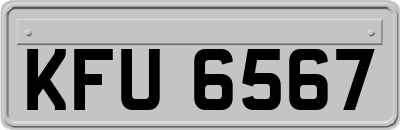 KFU 6567